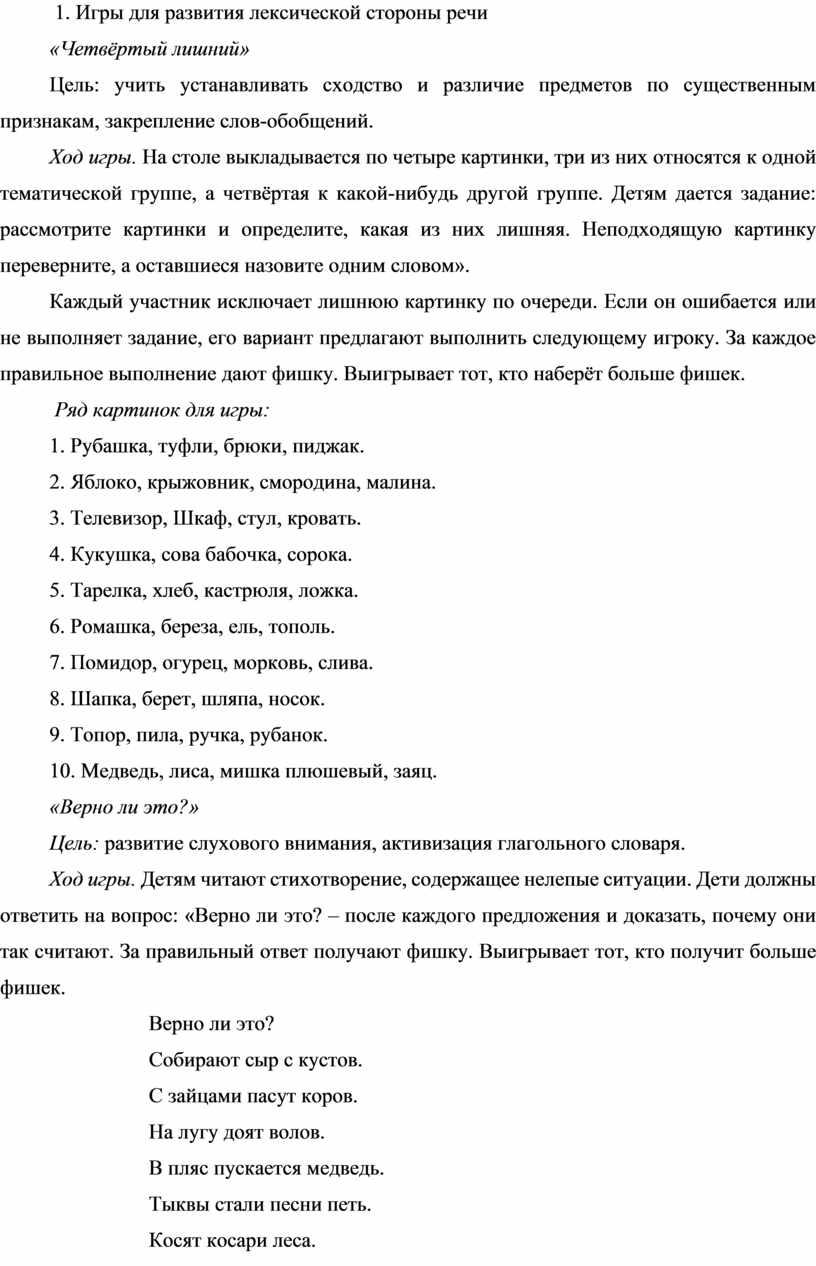 1. Игры для развития лексической стороны речи

«Четвёртый лишний»

Цель: учить устанавливать сходство и различие предметов по существенным признакам, закрепление слов-обобщений.

Ход игры. На столе выкладывается по четыре картинки, три из них относятся к одной тематической группе, а четвёртая к какой-нибудь другой группе. Детям дается задание: рассмотрите картинки и определите, какая из них лишняя. Неподходящую картинку переверните, а оставшиеся назовите одним словом».

Каждый участник исключает лишнюю картинку по очереди. Если он ошибается или не выполняет задание, его вариант предлагают выполнить следующему игроку. За каждое правильное выполнение дают фишку. Выигрывает тот, кто наберёт больше фишек.

Ряд картинок для игры:

1. Рубашка, туфли, брюки, пиджак.

2. Яблоко, крыжовник, смородина, малина.

3. Телевизор, Шкаф, стул, кровать.

4. Кукушка, сова бабочка, сорока.

5. Тарелка, хлеб, кастрюля, ложка.

6. Ромашка, береза, ель, тополь.

7. Помидор, огурец, морковь, слива.

8. Шапка, берет, шляпа, носок.

9. Топор, пила, ручка, рубанок.

10. Медведь, лиса, мишка плюшевый, заяц.

«Верно ли это?»

Цель: развитие слухового внимания, активизация глагольного словаря.

Ход игры. Детям читают стихотворение, содержащее нелепые ситуации. Дети должны ответить на вопрос: «Верно ли это? – после каждого предложения и доказать, почему они так считают. За правильный ответ получают фишку. Выигрывает тот, кто получит больше фишек.

Верно ли это?

Собирают сыр с кустов.

С зайцами пасут коров.

На лугу доят волов.

В пляс пускается медведь.

Тыквы стали песни петь.

Косят косари леса.